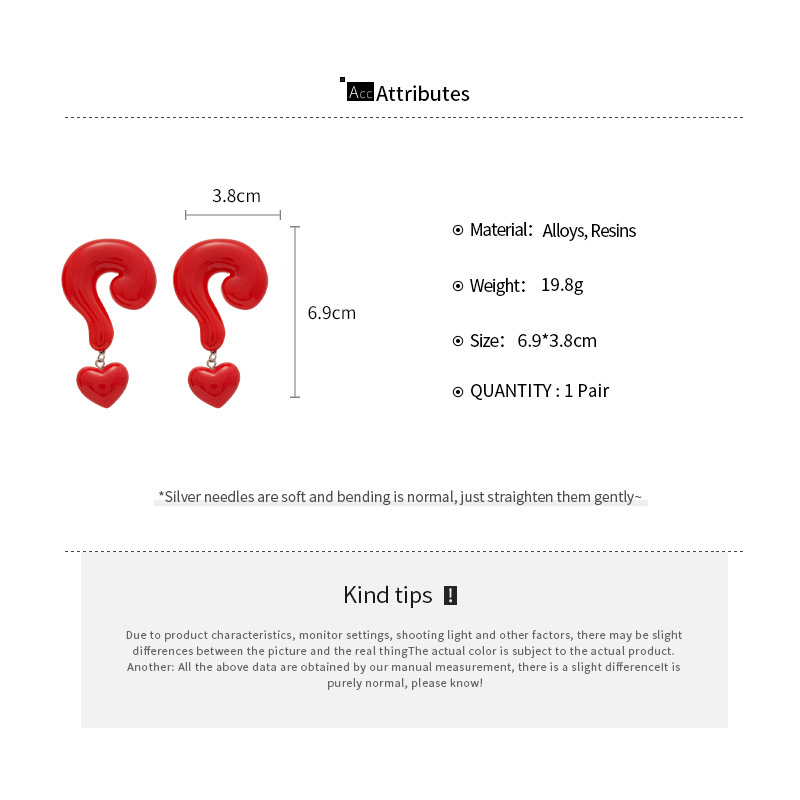 Acc Attributes

3.8cm

6.9cm

Material: Alloys, Resins

Weight: 19.8g

Size: 6.9*3.8cm

QUANTITY : 1 Pair

*Silver needles are soft and bending is normal, just straighten them gently~

Kind tips !

Due to product characteristics, monitor settings, shooting light and other factors, there may be slight differences between the picture and the real thingThe actual color is subject to the actual product. Another: All the above data are obtained by our manual measurement, there is a slight differenceIt is purely normal, please know!